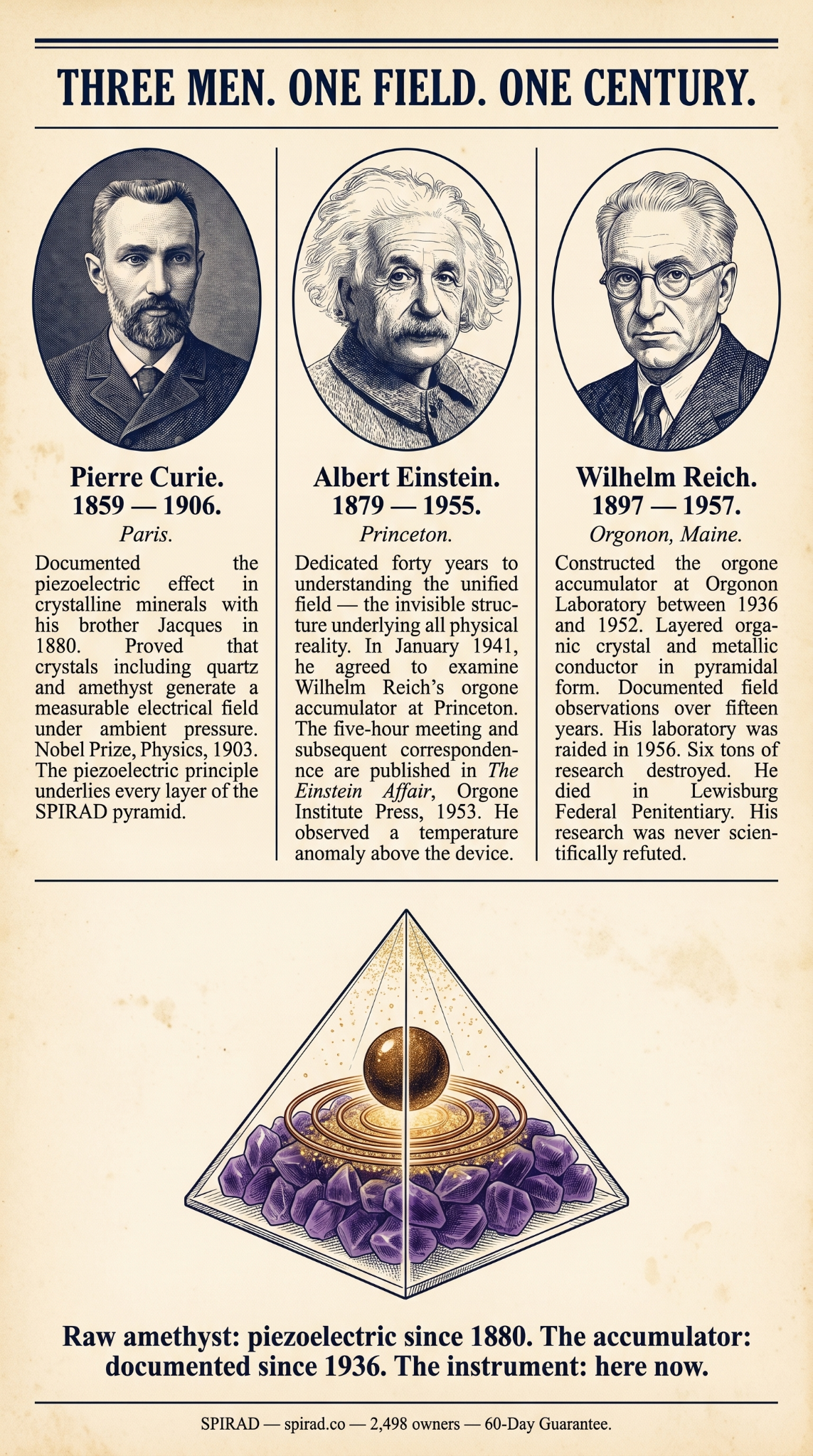 THREE MEN. ONE FIELD. ONE CENTURY.

Pierre Curie.
1859 — 1906.
Paris.

Documented the piezoelectric effect in crystalline minerals with his brother Jacques in 1880. Proved that crystals including quartz and amethyst generate a measurable electrical field under ambient pressure. Nobel Prize, Physics, 1903. The piezoelectric principle underlies every layer of the SPIRAD pyramid.

Albert Einstein.
1879 — 1955.
Princeton.

Dedicated forty years to understanding the unified field — the invisible structure underlying all physical reality. In January 1941, he agreed to examine Wilhelm Reich's orgone accumulator at Princeton. The five-hour meeting and subsequent correspondennce are published in The Einstein Affair, Orgone Institute Press, 1953. He observed a temperature anomaly above the device.

Wilhelm Reich.
1897 — 1957.
Orgonon, Maine.

Constructed the orgone accumulator at Orgonon Laboratory between 1936 and 1952. Layered organic crystal and metallic conductor in pyramidal form. Documented field observations over fifteen years. His laboratory was raided in 1956. Six tons of research destroyed. He died in Lewisburg Federal Penitentiary. His research was never scientifically refuted.

Raw amethyst: piezoelectric since 1880. The accumulator: documented since 1936. The instrument: here now.

SPIRAD — spirad.co — 2,498 owners — 60-Day Guarantee.